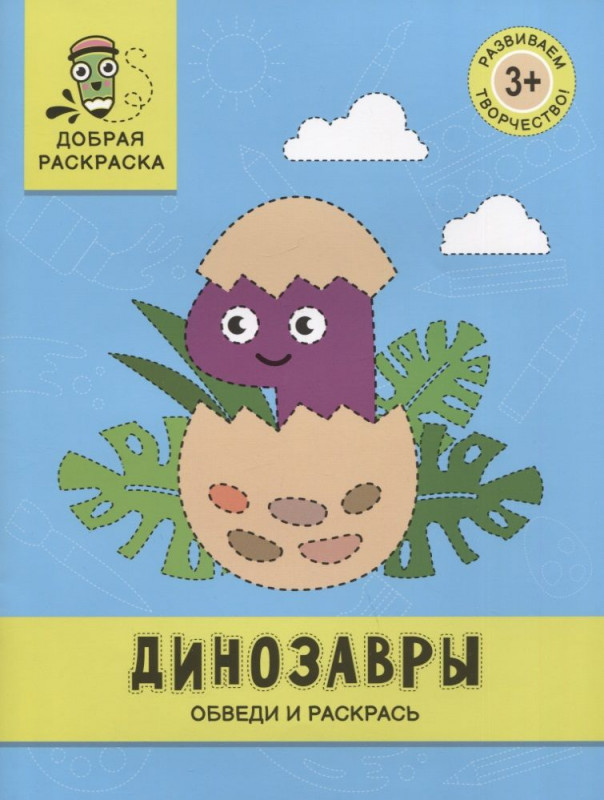 ДОБРАЯ РАСКРАСКА

РАЗВИВАЕМ ТВОРЧЕСТВО!
3+

ДИНОЗАВРЫ
ОБВЕДИ И РАСКРАСЬ